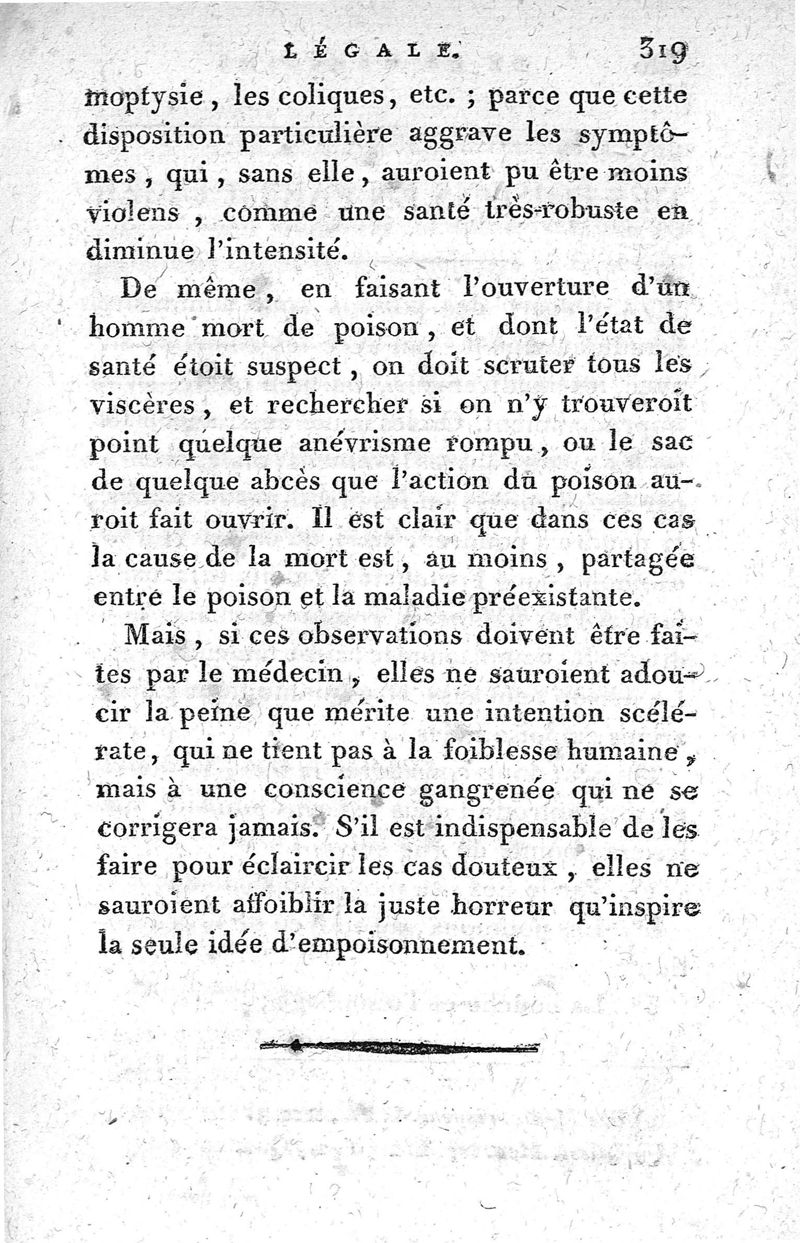 LÉGALE. 319

moptysie, les coliques, etc. ; parce que cette disposition particulière aggrave les symptômes, qui, sans elle, auroient pu être moins violens, comme une santé très-robuste en diminue l'intensité.

De même, en faisant l'ouverture d'un homme mort de poison, et dont l'état de santé étoit suspect, on doit scruter tous les viscères, et rechercher si on n'y trouveroit point quelque anévrisme rompu, ou le sac de quelque abcès que l'action du poison auroit fait ouvrir. Il est clair que dans ces cas la cause de la mort est, au moins, partagée entre le poison et la maladie préexistante.

Mais, si ces observations doivent être faites par le médecin, elles ne sauroient adoucir la peine que mérite une intention scélérate, qui ne tient pas à la foiblesse humaine, mais à une conscience gangrenée qui ne se corrigera jamais. S'il est indispensable de les faire pour éclaircir les cas douteux, elles ne sauroient affoiblir la juste horreur qu'inspire la seule idée d'empoisonnement.